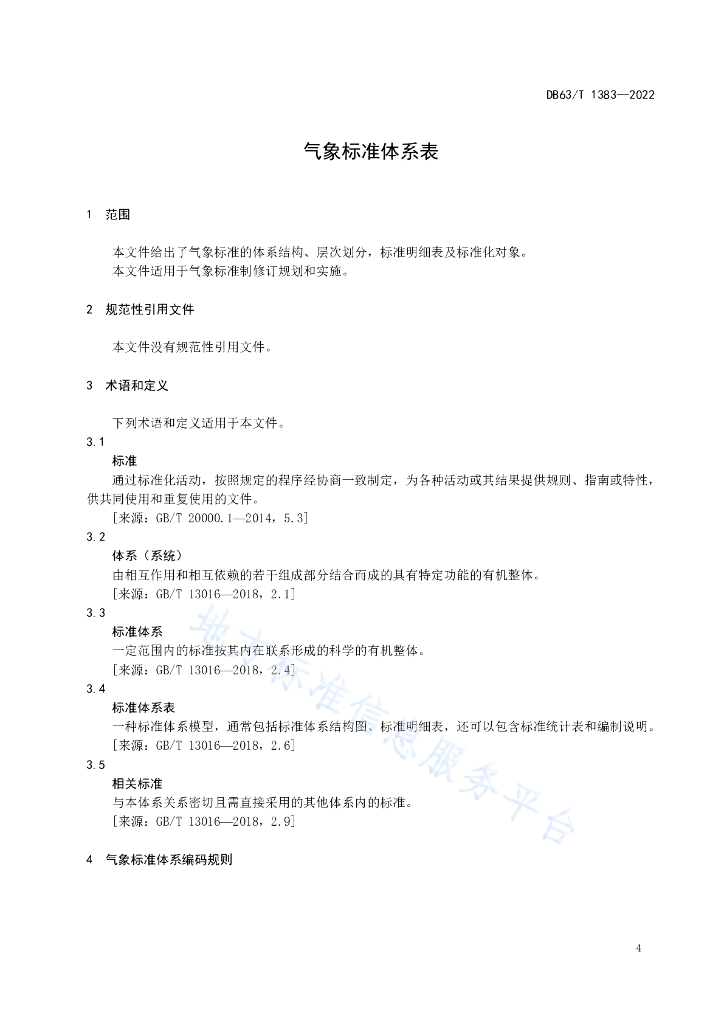 DB63/T 1383—2022

气象标准体系表

1 范围

本文件给出了气象标准的体系结构、层次划分，标准明细表及标准化对象。
本文件适用于气象标准制修订规划和实施。

2 规范性引用文件

本文件没有规范性引用文件。

3 术语和定义

下列术语和定义适用于本文件。

3.1
标准
通过标准化活动，按照规定的程序经协商一致制定，为各种活动或其结果提供规则、指南或特性，供共同使用和重复使用的文件。
［来源：GB/T 20000.1—2014，5.3］

3.2
体系（系统）
由相互作用和相互依赖的若干组成部分结合而成的具有特定功能的有机整体。
［来源：GB/T 13016—2018，2.1］

3.3
标准体系
一定范围内的标准按其内在联系形成的科学的有机整体。
［来源：GB/T 13016—2018，2.4］

3.4
标准体系表
一种标准体系模型，通常包括标准体系结构图、标准明细表，还可以包含标准统计表和编制说明。
［来源：GB/T 13016—2018，2.6］

3.5
相关标准
与本体系关系密切且需直接采用的其他体系内的标准。
［来源：GB/T 13016—2018，2.9］

4 气象标准体系编码规则

地方标准信息服务平台

4